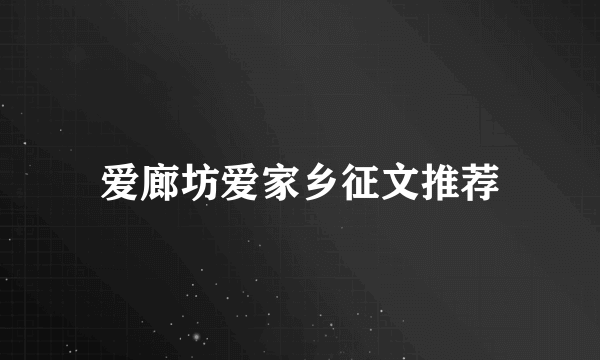 爱廊坊爱家乡征文推荐